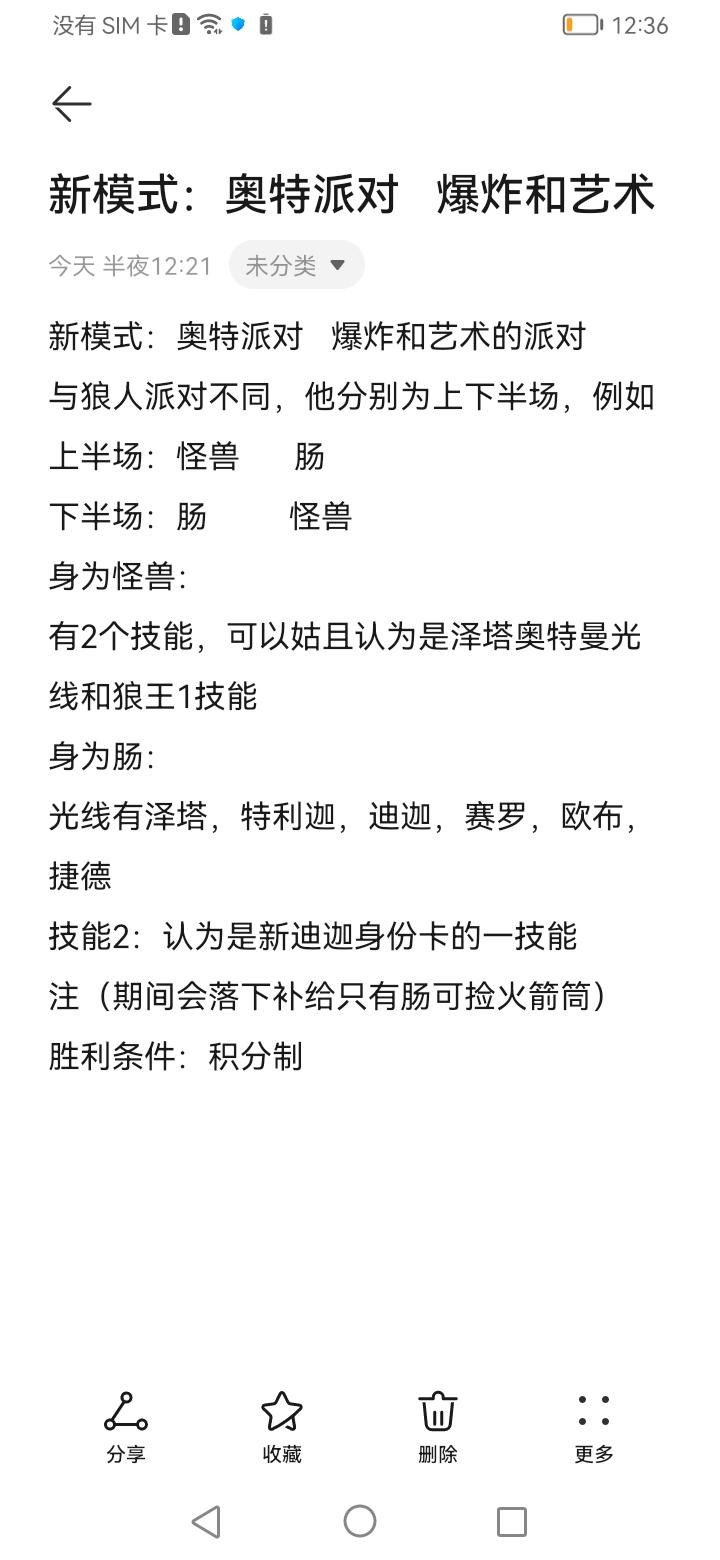 没有 SIM 卡 12:36

新模式：奥特派对 爆炸和艺术

今天 半夜12:21 未分类

新模式：奥特派对 爆炸和艺术的派对
与狼人派对不同，他分别为上下半场，例如
上半场：怪兽 肠
下半场：肠 怪兽
身为怪兽：
有2个技能，可以姑且认为是泽塔奥特曼光线和狼王1技能
身为肠：
光线有泽塔，特利迦，迪迦，赛罗，欧布，捷德
技能2：认为是新迪迦身份卡的一技能
注（期间会落下补给只有肠可捡火箭筒）
胜利条件：积分制

分享 收藏 删除 更多